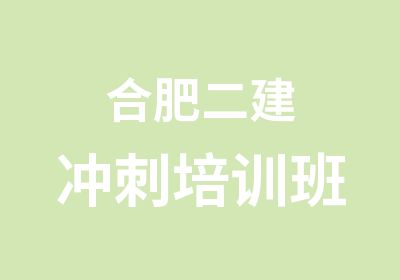 合肥二建
冲刺培训班